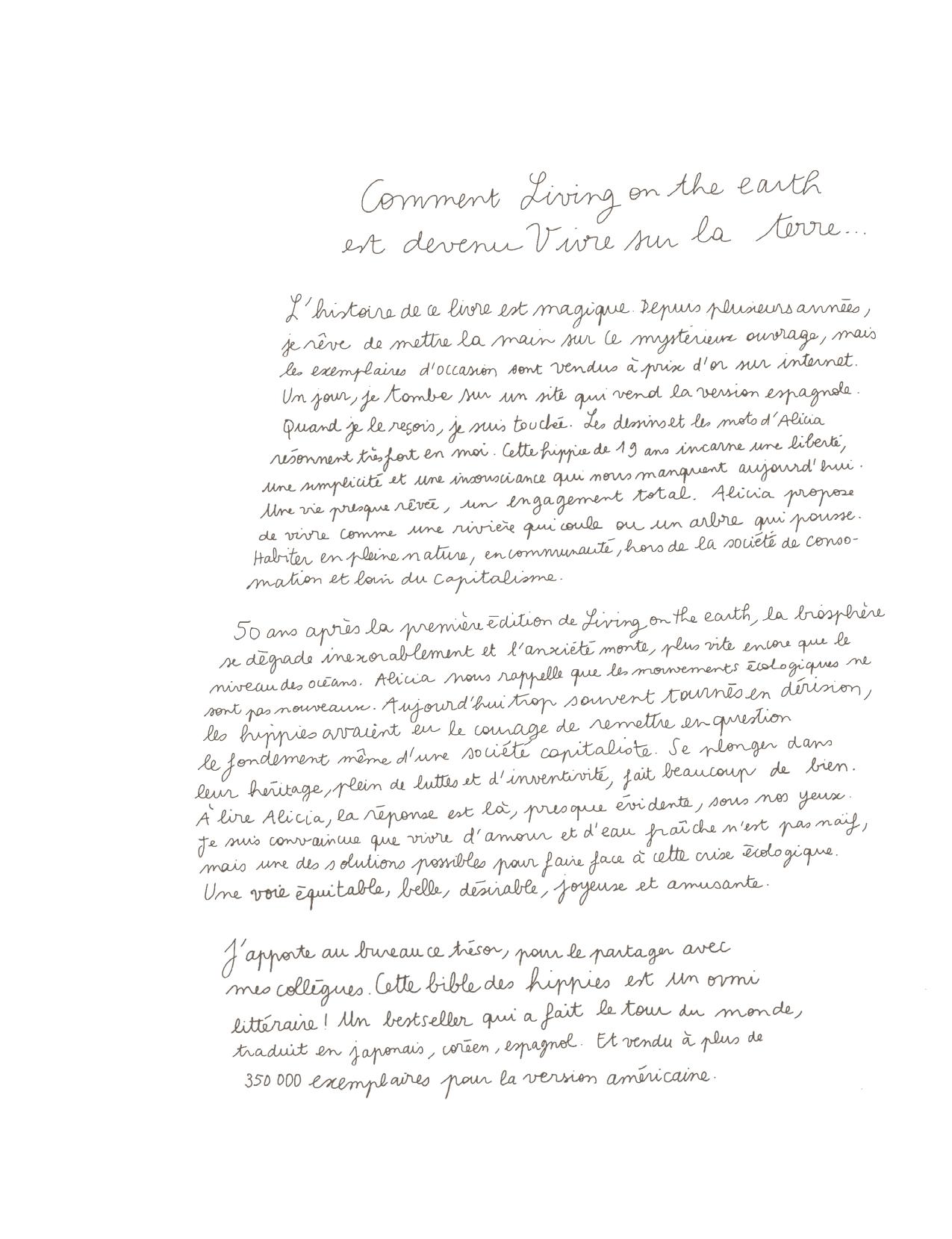 Comment Living on the earth est devenu Vivre sur la terre...

L'histoire de ce livre est magique. Depuis plusieurs années, je rêve de mettre la main sur ce mystérieux ouvrage, mais les exemplaires d'occasion sont vendus à prix d'or sur internet. Un jour, je tombe sur un site qui vend la version espagnole. Quand je le reçois, je suis touchée. Les dessins et les mots d'Alicia résonnent très fort en moi. Cette hippie de 19 ans incarne une liberté, une simplicité et une insouciance qui nous manquent aujourd'hui. Une vie presque rêvée, un engagement total. Alicia propose de vivre comme une rivière qui coule ou un arbre qui pousse. Habiter en pleine nature, en communauté, hors de la société de consommation et loin du capitalisme.

50 ans après la première édition de Living on the earth, la biosphère se dégrade inexorablement et l'anxiété monte, plus vite encore que le niveau des océans. Alicia nous rappelle que les mouvements écologiques ne sont pas nouveaux. Aujourd'hui trop souvent tournés en dérision, les hippies avaient eu le courage de remettre en question le fondement même d'une société capitaliste. Se plonger dans leur héritage, plein de luttes et d'inventivité, fait beaucoup de bien. À lire Alicia, la réponse est là, presque évidente, sous nos yeux. Je suis convaincue que vivre d'amour et d'eau fraîche n'est pas naïf, mais une des solutions possibles pour faire face à cette crise écologique. Une voie équitable, belle, désirable, joyeuse et amusante.

J'apporte au bureau ce trésor, pour le partager avec mes collègues. Cette bible des hippies est un ovni littéraire ! Un bestseller qui a fait le tour du monde, traduit en japonais, coréen, espagnol. Et vendu à plus de 350 000 exemplaires pour la version américaine.